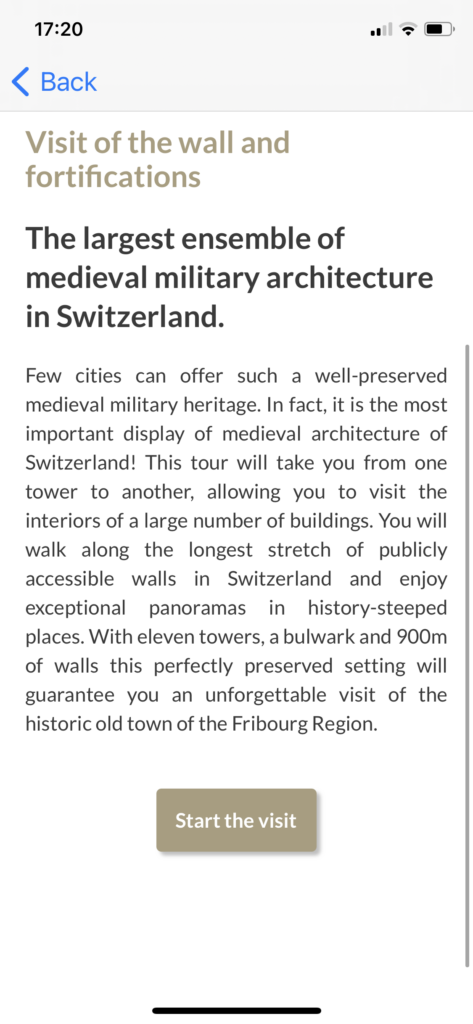 17:20

Back

Visit of the wall and fortifications

The largest ensemble of medieval military architecture in Switzerland.

Few cities can offer such a well-preserved medieval military heritage. In fact, it is the most important display of medieval architecture of Switzerland! This tour will take you from one tower to another, allowing you to visit the interiors of a large number of buildings. You will walk along the longest stretch of publicly accessible walls in Switzerland and enjoy exceptional panoramas in history-steeped places. With eleven towers, a bulwark and 900m of walls this perfectly preserved setting will guarantee you an unforgettable visit of the historic old town of the Fribourg Region.

Start the visit